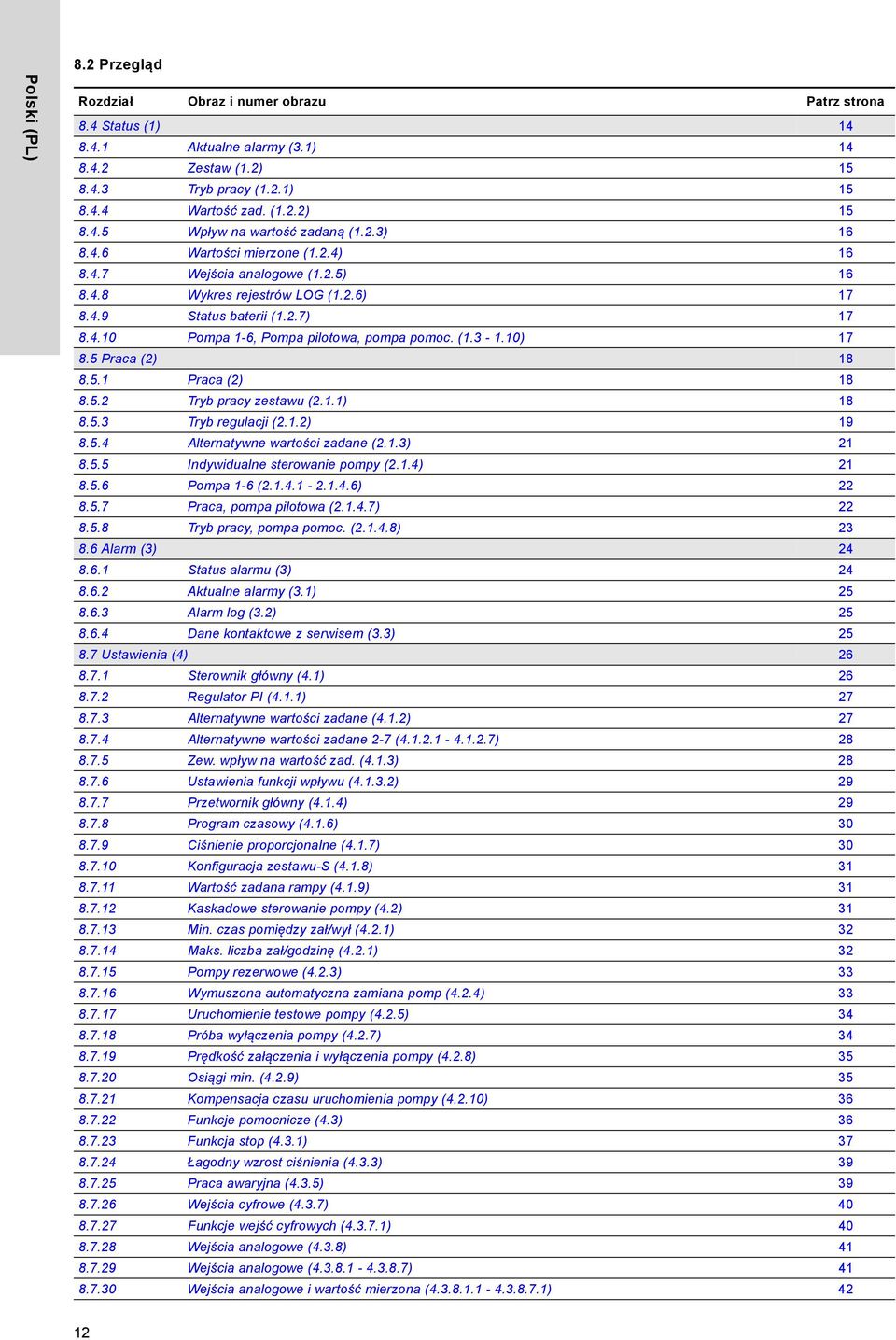 Polski (PL)

8.2 Przegląd

| Rozdział | Obraz i numer obrazu | Patrz strona |
|---|---|---|
| 8.4 Status (1) | | 14 |
| 8.4.1 | Aktualne alarmy (3.1) | 14 |
| 8.4.2 | Zestaw (1.2) | 15 |
| 8.4.3 | Tryb pracy (1.2.1) | 15 |
| 8.4.4 | Wartość zad. (1.2.2) | 15 |
| 8.4.5 | Wpływ na wartość zadaną (1.2.3) | 16 |
| 8.4.6 | Wartości mierzone (1.2.4) | 16 |
| 8.4.7 | Wejścia analogowe (1.2.5) | 16 |
| 8.4.8 | Wykres rejestrów LOG (1.2.6) | 17 |
| 8.4.9 | Status baterii (1.2.7) | 17 |
| 8.4.10 | Pompa 1-6, Pompa pilotowa, pompa pomoc. (1.3 - 1.10) | 17 |
| 8.5 Praca (2) | | 18 |
| 8.5.1 | Praca (2) | 18 |
| 8.5.2 | Tryb pracy zestawu (2.1.1) | 18 |
| 8.5.3 | Tryb regulacji (2.1.2) | 19 |
| 8.5.4 | Alternatywne wartości zadane (2.1.3) | 21 |
| 8.5.5 | Indywidualne sterowanie pompy (2.1.4) | 21 |
| 8.5.6 | Pompa 1-6 (2.1.4.1 - 2.1.4.6) | 22 |
| 8.5.7 | Praca, pompa pilotowa (2.1.4.7) | 22 |
| 8.5.8 | Tryb pracy, pompa pomoc. (2.1.4.8) | 23 |
| 8.6 Alarm (3) | | 24 |
| 8.6.1 | Status alarmu (3) | 24 |
| 8.6.2 | Aktualne alarmy (3.1) | 25 |
| 8.6.3 | Alarm log (3.2) | 25 |
| 8.6.4 | Dane kontaktowe z serwisem (3.3) | 25 |
| 8.7 Ustawienia (4) | | 26 |
| 8.7.1 | Sterownik główny (4.1) | 26 |
| 8.7.2 | Regulator PI (4.1.1) | 27 |
| 8.7.3 | Alternatywne wartości zadane (4.1.2) | 27 |
| 8.7.4 | Alternatywne wartości zadane 2-7 (4.1.2.1 - 4.1.2.7) | 28 |
| 8.7.5 | Zew. wpływ na wartość zad. (4.1.3) | 28 |
| 8.7.6 | Ustawienia funkcji wpływu (4.1.3.2) | 29 |
| 8.7.7 | Przetwornik główny (4.1.4) | 29 |
| 8.7.8 | Program czasowy (4.1.6) | 30 |
| 8.7.9 | Ciśnienie proporcjonalne (4.1.7) | 30 |
| 8.7.10 | Konfiguracja zestawu-S (4.1.8) | 31 |
| 8.7.11 | Wartość zadana rampy (4.1.9) | 31 |
| 8.7.12 | Kaskadowe sterowanie pompy (4.2) | 31 |
| 8.7.13 | Min. czas pomiędzy zał/wył (4.2.1) | 32 |
| 8.7.14 | Maks. liczba zał/godzinę (4.2.1) | 32 |
| 8.7.15 | Pompy rezerwowe (4.2.3) | 33 |
| 8.7.16 | Wymuszona automatyczna zamiana pomp (4.2.4) | 33 |
| 8.7.17 | Uruchomienie testowe pompy (4.2.5) | 34 |
| 8.7.18 | Próba wyłączenia pompy (4.2.7) | 34 |
| 8.7.19 | Prędkość załączenia i wyłączenia pompy (4.2.8) | 35 |
| 8.7.20 | Osiągi min. (4.2.9) | 35 |
| 8.7.21 | Kompensacja czasu uruchomienia pompy (4.2.10) | 36 |
| 8.7.22 | Funkcje pomocnicze (4.3) | 36 |
| 8.7.23 | Funkcja stop (4.3.1) | 37 |
| 8.7.24 | Łagodny wzrost ciśnienia (4.3.3) | 39 |
| 8.7.25 | Praca awaryjna (4.3.5) | 39 |
| 8.7.26 | Wejścia cyfrowe (4.3.7) | 40 |
| 8.7.27 | Funkcje wejść cyfrowych (4.3.7.1) | 40 |
| 8.7.28 | Wejścia analogowe (4.3.8) | 41 |
| 8.7.29 | Wejścia analogowe (4.3.8.1 - 4.3.8.7) | 41 |
| 8.7.30 | Wejścia analogowe i wartość mierzona (4.3.8.1.1 - 4.3.8.7.1) | 42 |

12